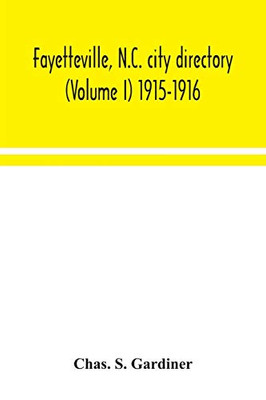 Fayetteville, N.C. city directory (Volume I) 1915-1916

Chas. S. Gardiner